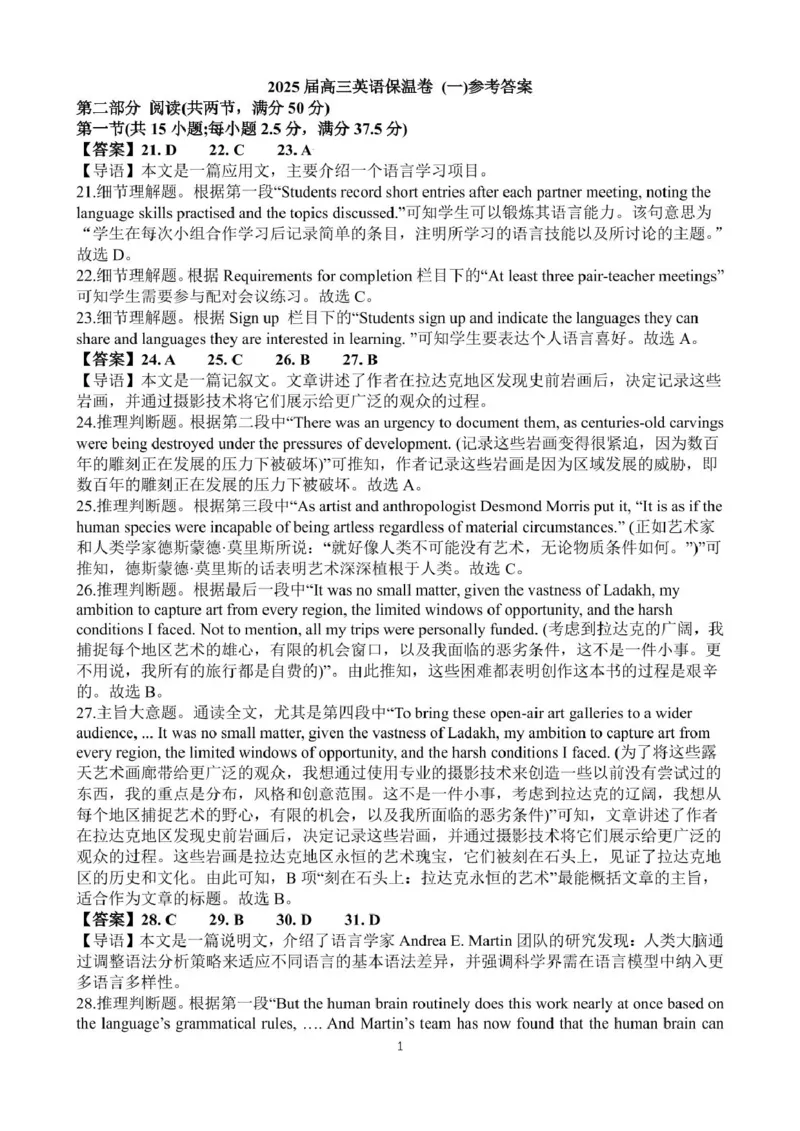 2025 届高三英语保温卷 (一)参考答案

第二部分 阅读(共两节，满分 50 分)

第一节(共 15 小题;每小题 2.5 分，满分 37.5 分)

【答案】21. D 22. C 23. A

【导语】本文是一篇应用文，主要介绍一个语言学习项目。

21.细节理解题。根据第一段“Students record short entries after each partner meeting, noting the language skills practised and the topics discussed.”可知学生可以锻炼其语言能力。该句意思为“学生在每次小组合作学习后记录简单的条目，注明所学习的语言技能以及所讨论的主题。”故选 D。

22.细节理解题。根据 Requirements for completion 栏目下的“At least three pair-teacher meetings”可知学生需要参与配对会议练习。故选 C。

23.细节理解题。根据 Sign up 栏目下的“Students sign up and indicate the languages they can share and languages they are interested in learning. ”可知学生要表达个人语言喜好。故选 A。

【答案】24. A 25. C 26. B 27. B

【导语】本文是一篇记叙文。文章讲述了作者在拉达克地区发现史前岩画后，决定记录这些岩画，并通过摄影技术将它们展示给更广泛的观众的过程。

24.推理判断题。根据第二段中“There was an urgency to document them, as centuries-old carvings were being destroyed under the pressures of development. (记录这些岩画变得很紧迫，因为数百年的雕刻正在发展的压力下被破坏)”可推知，作者记录这些岩画是因为区域发展的威胁，即数百年的雕刻正在发展的压力下被破坏。故选 A。

25.推理判断题。根据第三段中“As artist and anthropologist Desmond Morris put it, “It is as if the human species were incapable of being artless regardless of material circumstances.” (正如艺术家和人类学家德斯蒙德·莫里斯所说：“就好像人类不可能没有艺术，无论物质条件如何。”)”可推知，德斯蒙德·莫里斯的话表明艺术深深植根于人类。故选 C。

26.推理判断题。根据最后一段中“It was no small matter, given the vastness of Ladakh, my ambition to capture art from every region, the limited windows of opportunity, and the harsh conditions I faced. Not to mention, all my trips were personally funded. (考虑到拉达克的广阔，我捕捉每个地区艺术的雄心，有限的机会窗口，以及我面临的恶劣条件，这不是一件小事。更不用说，我所有的旅行都是自费的)”。由此推知，这些困难都表明创作这本书的过程是艰辛的。故选 B。

27.主旨大意题。通读全文，尤其是第四段中“To bring these open-air art galleries to a wider audience, ... It was no small matter, given the vastness of Ladakh, my ambition to capture art from every region, the limited windows of opportunity, and the harsh conditions I faced. (为了将这些露天艺术画廊带给更广泛的观众，我想通过使用专业的摄影技术来创造一些以前没有尝试过的东西，我的重点是分布，风格和创意范围。这不是一件小事，考虑到拉达克的辽阔，我想从每个地区捕捉艺术的野心，有限的机会，以及我所面临的恶劣条件)”可知，文章讲述了作者在拉达克地区发现史前岩画后，决定记录这些岩画，并通过摄影技术将它们展示给更广泛的观众的过程。这些岩画是拉达克地区永恒的艺术瑰宝，它们被刻在石头上，见证了拉达克地区的历史和文化。由此可知，B 项“刻在石头上：拉达克永恒的艺术”最能概括文章的主旨，适合作为文章的标题。故选 B。

【答案】28. C 29. B 30. D 31. D

【导语】本文是一篇说明文，介绍了语言学家 Andrea E. Martin 团队的研究发现：人类大脑通过调整语法分析策略来适应不同语言的基本语法差异，并强调科学界需在语言模型中纳入更多语言多样性。

28.推理判断题。根据第一段“But the human brain routinely does this work nearly at once based on the language’s grammatical rules, …. And Martin’s team has now found that the human brain can

1